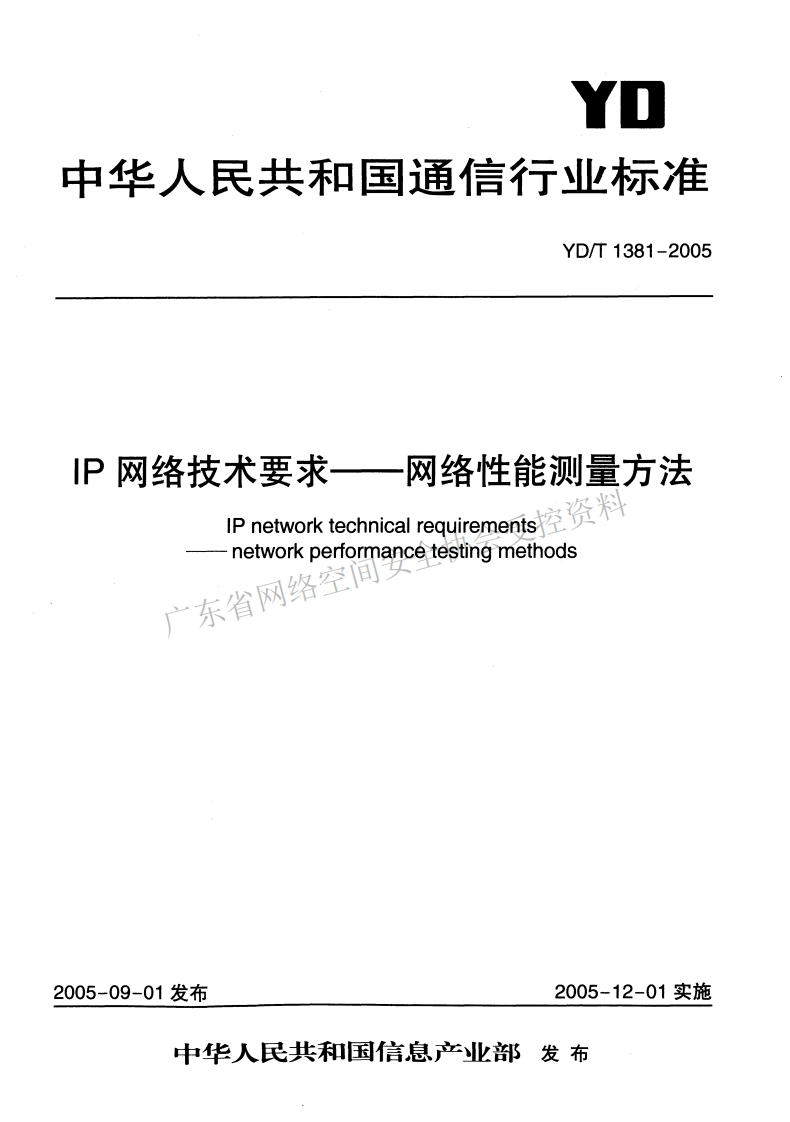 YD

中华人民共和国通信行业标准

YD/T 1381-2005

IP 网络技术要求——网络性能测量方法

IP network technical requirements
—— network performance testing methods

广东省网络空间安全协会受控资料

2005-09-01 发布

2005-12-01 实施

中华人民共和国信息产业部 发布